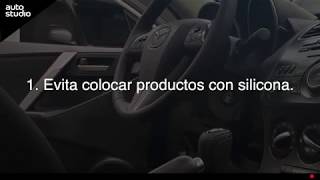 auto
studio

1. Evita colocar productos con silicona.